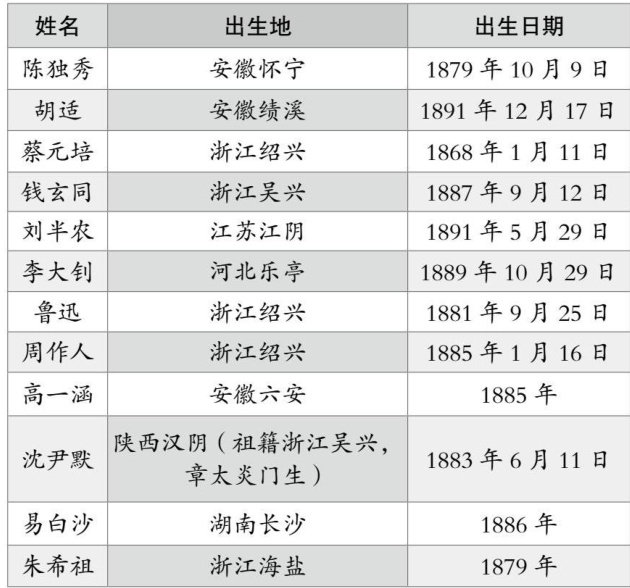 | 姓名 | 出生地 | 出生日期 |
|---|---|---|
| 陈独秀 | 安徽怀宁 | 1879 年 10 月 9 日 |
| 胡适 | 安徽绩溪 | 1891 年 12 月 17 日 |
| 蔡元培 | 浙江绍兴 | 1868 年 1 月 11 日 |
| 钱玄同 | 浙江吴兴 | 1887 年 9 月 12 日 |
| 刘半农 | 江苏江阴 | 1891 年 5 月 29 日 |
| 李大钊 | 河北乐亭 | 1889 年 10 月 29 日 |
| 鲁迅 | 浙江绍兴 | 1881 年 9 月 25 日 |
| 周作人 | 浙江绍兴 | 1885 年 1 月 16 日 |
| 高一涵 | 安徽六安 | 1885 年 |
| 沈尹默 | 陕西汉阴（祖籍浙江吴兴，章太炎门生） | 1883 年 6 月 11 日 |
| 易白沙 | 湖南长沙 | 1886 年 |
| 朱希祖 | 浙江海盐 | 1879 年 |